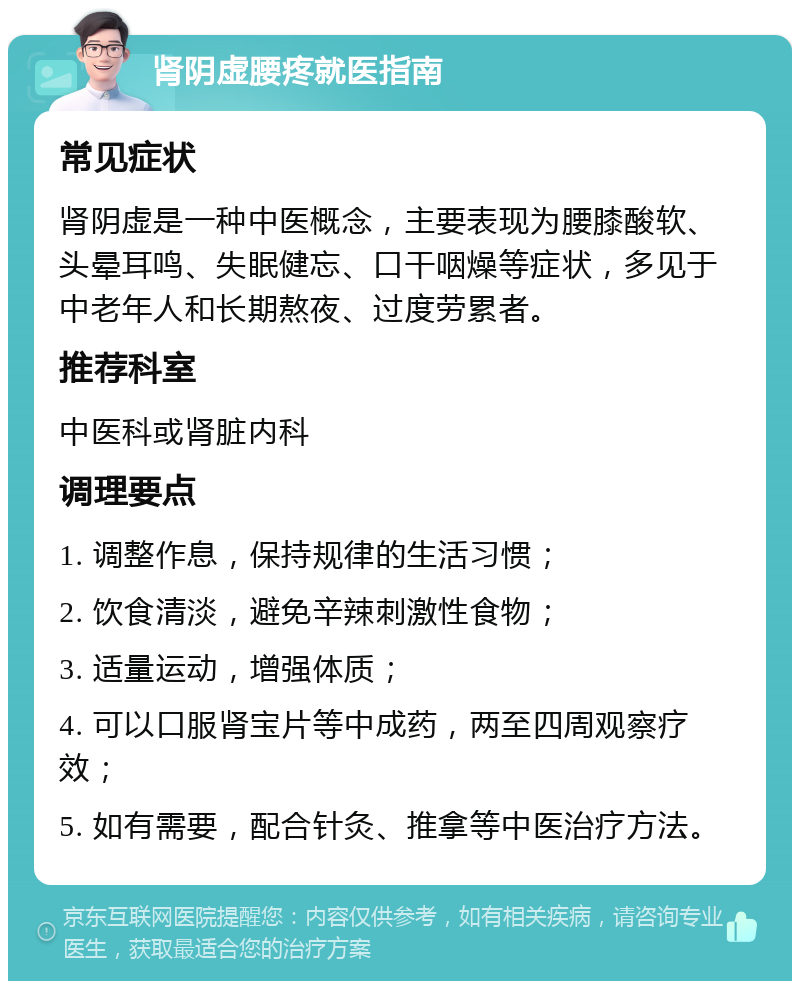 肾阴虚腰疼就医指南

常见症状

肾阴虚是一种中医概念，主要表现为腰膝酸软、头晕耳鸣、失眠健忘、口干咽燥等症状，多见于中老年人和长期熬夜、过度劳累者。

推荐科室

中医科或肾脏内科

调理要点

1. 调整作息，保持规律的生活习惯；

2. 饮食清淡，避免辛辣刺激性食物；

3. 适量运动，增强体质；

4. 可以口服肾宝片等中成药，两至四周观察疗效；

5. 如有需要，配合针灸、推拿等中医治疗方法。

京东互联网医院提醒您：内容仅供参考，如有相关疾病，请咨询专业医生，获取最适合您的治疗方案